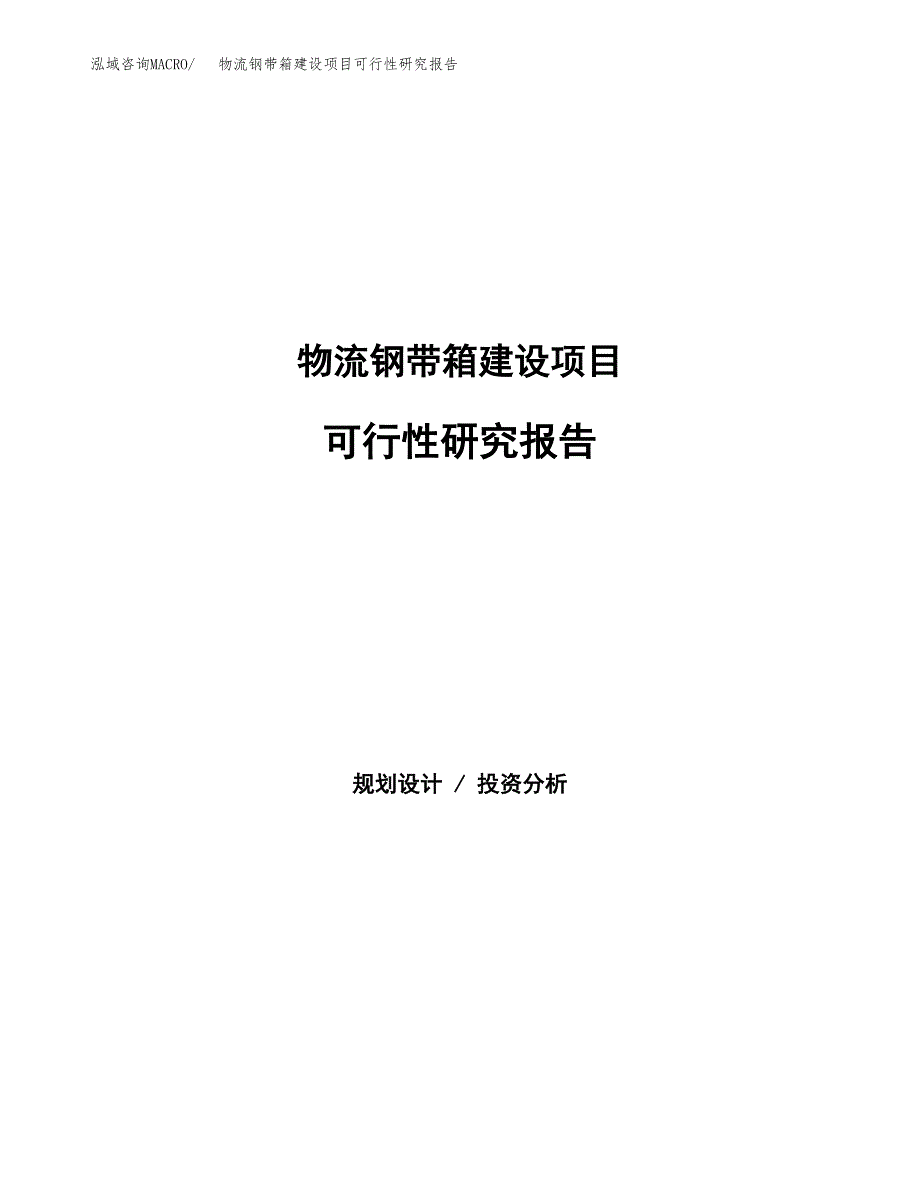 泓域咨询MACRO/　物流钢带箱建设项目可行性研究报告

物流钢带箱建设项目

可行性研究报告

规划设计 / 投资分析